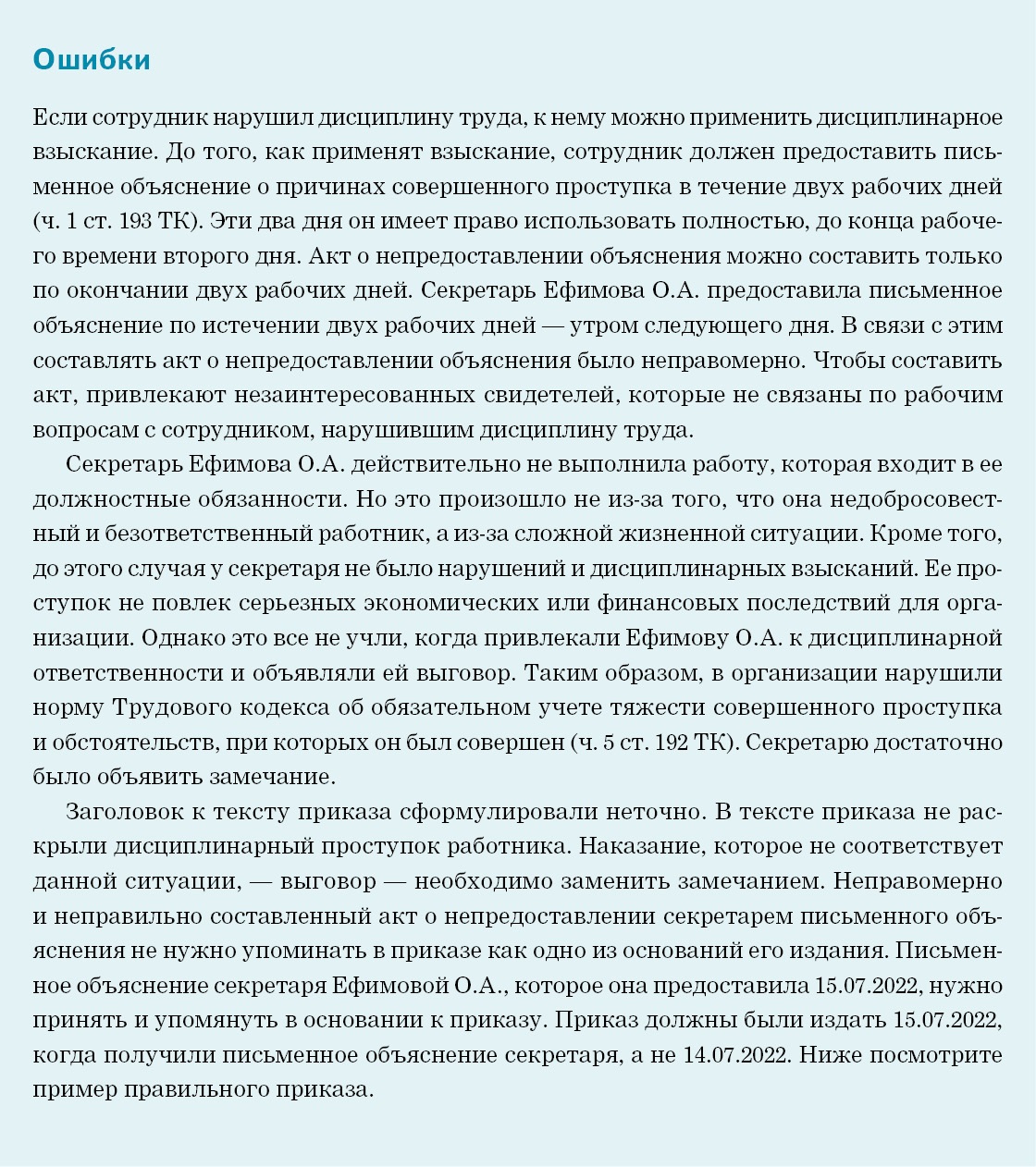 Ошибки

Если сотрудник нарушил дисциплину труда, к нему можно применить дисциплинарное взыскание. До того, как применят взыскание, сотрудник должен предоставить письменное объяснение о причинах совершенного проступка в течение двух рабочих дней (ч. 1 ст. 193 ТК). Эти два дня он имеет право использовать полностью, до конца рабочего времени второго дня. Акт о непредоставлении объяснения можно составить только по окончании двух рабочих дней. Секретарь Ефимова О.А. предоставила письменное объяснение по истечении двух рабочих дней — утром следующего дня. В связи с этим составлять акт о непредоставлении объяснения было неправомерно. Чтобы составить акт, привлекают незаинтересованных свидетелей, которые не связаны по рабочим вопросам с сотрудником, нарушившим дисциплину труда.

Секретарь Ефимова О.А. действительно не выполнила работу, которая входит в ее должностные обязанности. Но это произошло не из-за того, что она недобросовестный и безответственный работник, а из-за сложной жизненной ситуации. Кроме того, до этого случая у секретаря не было нарушений и дисциплинарных взысканий. Ее проступок не повлек серьезных экономических или финансовых последствий для организации. Однако это все не учли, когда привлекали Ефимову О.А. к дисциплинарной ответственности и объявляли ей выговор. Таким образом, в организации нарушили норму Трудового кодекса об обязательном учете тяжести совершенного проступка и обстоятельств, при которых он был совершен (ч. 5 ст. 192 ТК). Секретарю достаточно было объявить замечание.

Заголовок к тексту приказа сформулировали неточно. В тексте приказа не раскрыли дисциплинарный проступок работника. Наказание, которое не соответствует данной ситуации, — выговор — необходимо заменить замечанием. Неправомерно и неправильно составленный акт о непредоставлении секретарем письменного объяснения не нужно упоминать в приказе как одно из оснований его издания. Письменное объяснение секретаря Ефимовой О.А., которое она предоставила 15.07.2022, нужно принять и упомянуть в основании к приказу. Приказ должны были издать 15.07.2022, когда получили письменное объяснение секретаря, а не 14.07.2022. Ниже посмотрите пример правильного приказа.